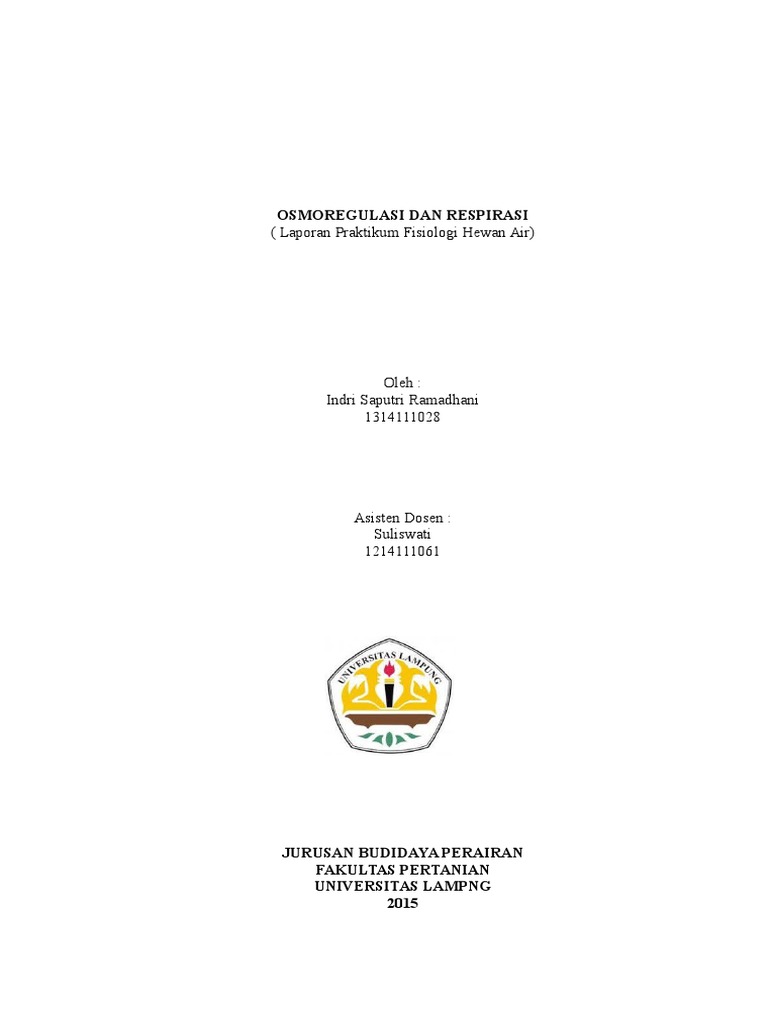 OSMOREGULASI DAN RESPIRASI
( Laporan Praktikum Fisiologi Hewan Air)

Oleh :
Indri Saputri Ramadhani
1314111028

Asisten Dosen :
Suliswati
1214111061

UNIVERSITAS LAMPUNG

JURUSAN BUDIDAYA PERAIRAN
FAKULTAS PERTANIAN
UNIVERSITAS LAMPNG
2015